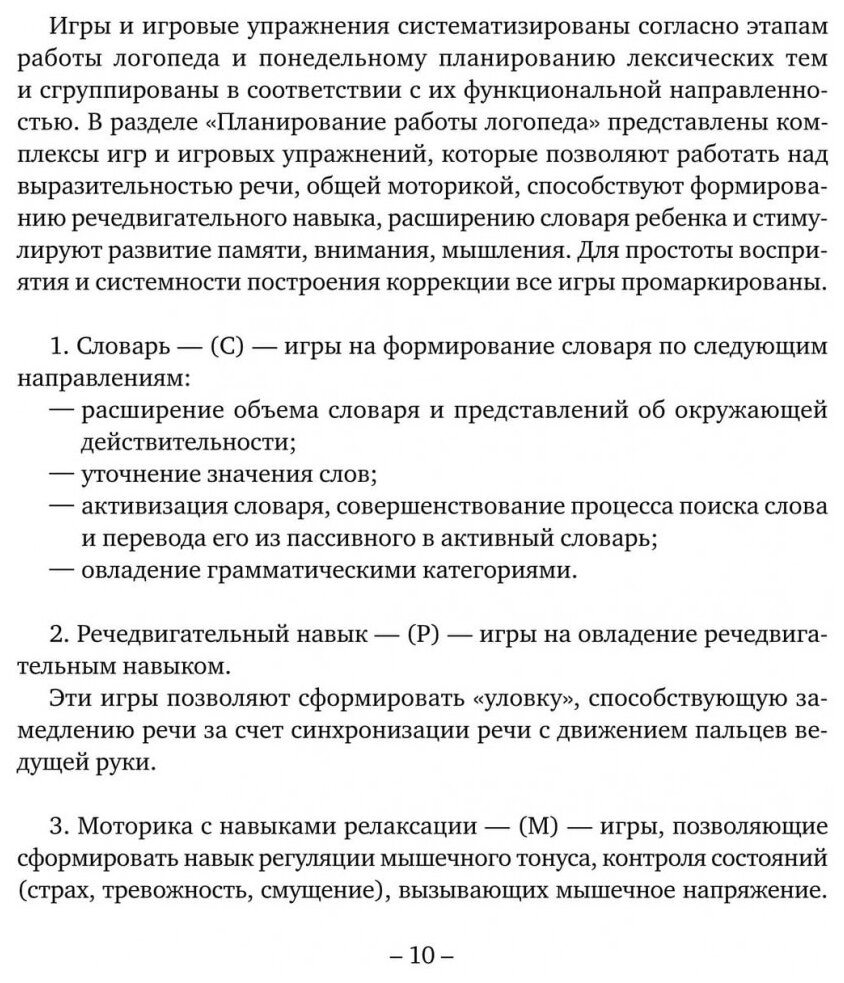 Игры и игровые упражнения систематизированы согласно этапам работы логопеда и понедельному планированию лексических тем и сгруппированы в соответствии с их функциональной направленностью. В разделе «Планирование работы логопеда» представлены комплексы игр и игровых упражнений, которые позволяют работать над выразительностью речи, общей моторикой, способствуют формированию речедвигательного навыка, расширению словаря ребенка и стимулируют развитие памяти, внимания, мышления. Для простоты восприятия и системности построения коррекции все игры промаркированы.

1. Словарь — (С) — игры на формирование словаря по следующим направлениям:
— расширение объема словаря и представлений об окружающей действительности;
— уточнение значения слов;
— активизация словаря, совершенствование процесса поиска слова и перевода его из пассивного в активный словарь;
— овладение грамматическими категориями.

2. Речедвигательный навык — (Р) — игры на овладение речедвигательным навыком.
Эти игры позволяют сформировать «уловку», способствующую замедлению речи за счет синхронизации речи с движением пальцев ведущей руки.

3. Моторика с навыками релаксации — (М) — игры, позволяющие сформировать навык регуляции мышечного тонуса, контроля состояний (страх, тревожность, смущение), вызывающих мышечное напряжение.

– 10 –